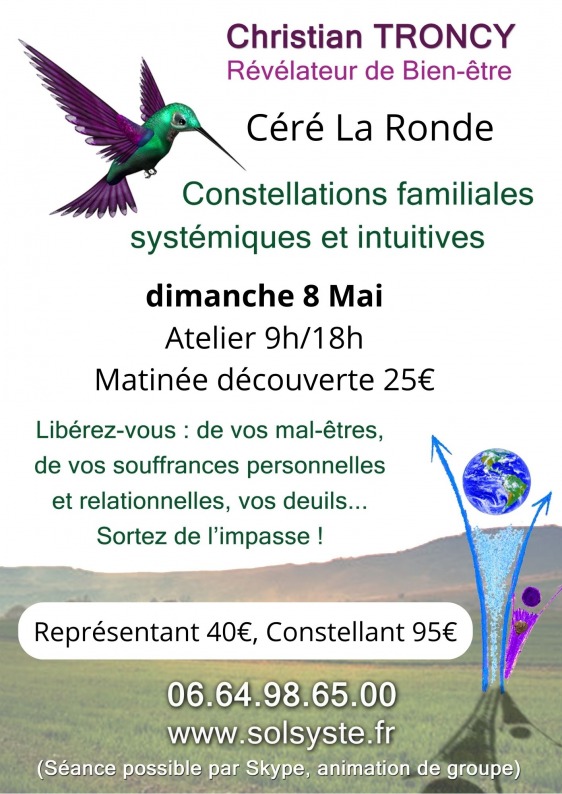 Christian TRONCY
Révélateur de Bien-être

Céré La Ronde

Constellations familiales systémiques et intuitives

dimanche 8 Mai
Atelier 9h/18h
Matinée découverte 25€

Libérez-vous : de vos mal-êtres, de vos souffrances personnelles et relationnelles, vos deuils...
Sortez de l'impasse !

Représentant 40€, Constellant 95€

06.64.98.65.00
www.solsyste.fr
(Séance possible par Skype, animation de groupe)